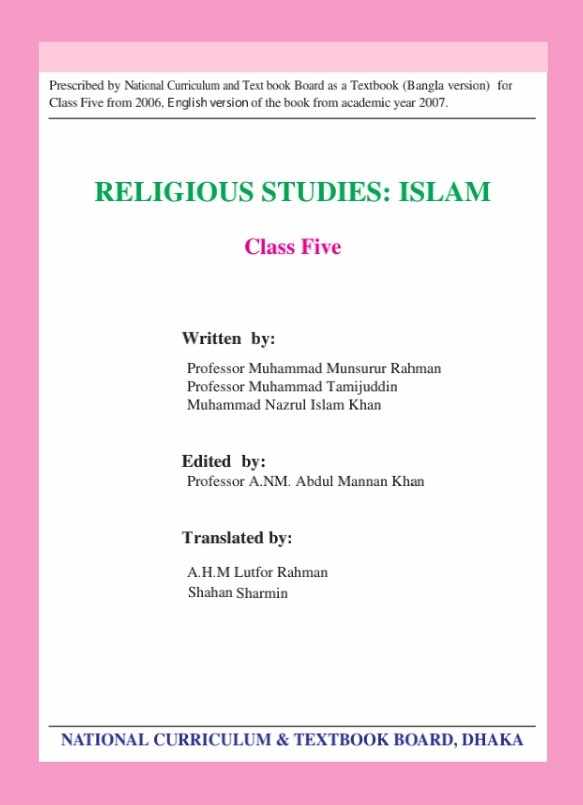 Prescribed by National Curriculum and Text book Board as a Textbook (Bangla version) for Class Five from 2006, English version of the book from academic year 2007.

RELIGIOUS STUDIES: ISLAM

Class Five

Written by:

Professor Muhammad Munsurur Rahman
Professor Muhammad Tamijuddin
Muhammad Nazrul Islam Khan

Edited by:
Professor A.NM. Abdul Mannan Khan

Translated by:

A.H.M Lutfor Rahman
Shahan Sharmin

NATIONAL CURRICULUM & TEXTBOOK BOARD, DHAKA